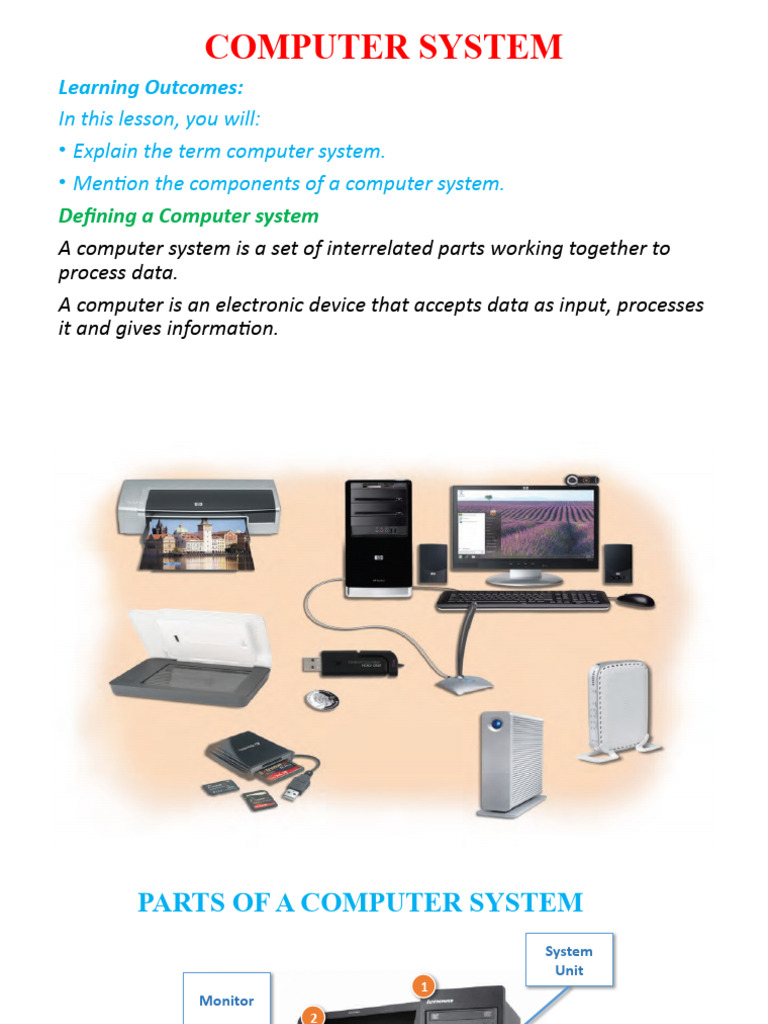 COMPUTER SYSTEM

Learning Outcomes:

In this lesson, you will:

• Explain the term computer system.

• Mention the components of a computer system.

Defining a Computer system

A computer system is a set of interrelated parts working together to process data.

A computer is an electronic device that accepts data as input, processes it and gives information.

PARTS OF A COMPUTER SYSTEM

System Unit

Monitor

1

2